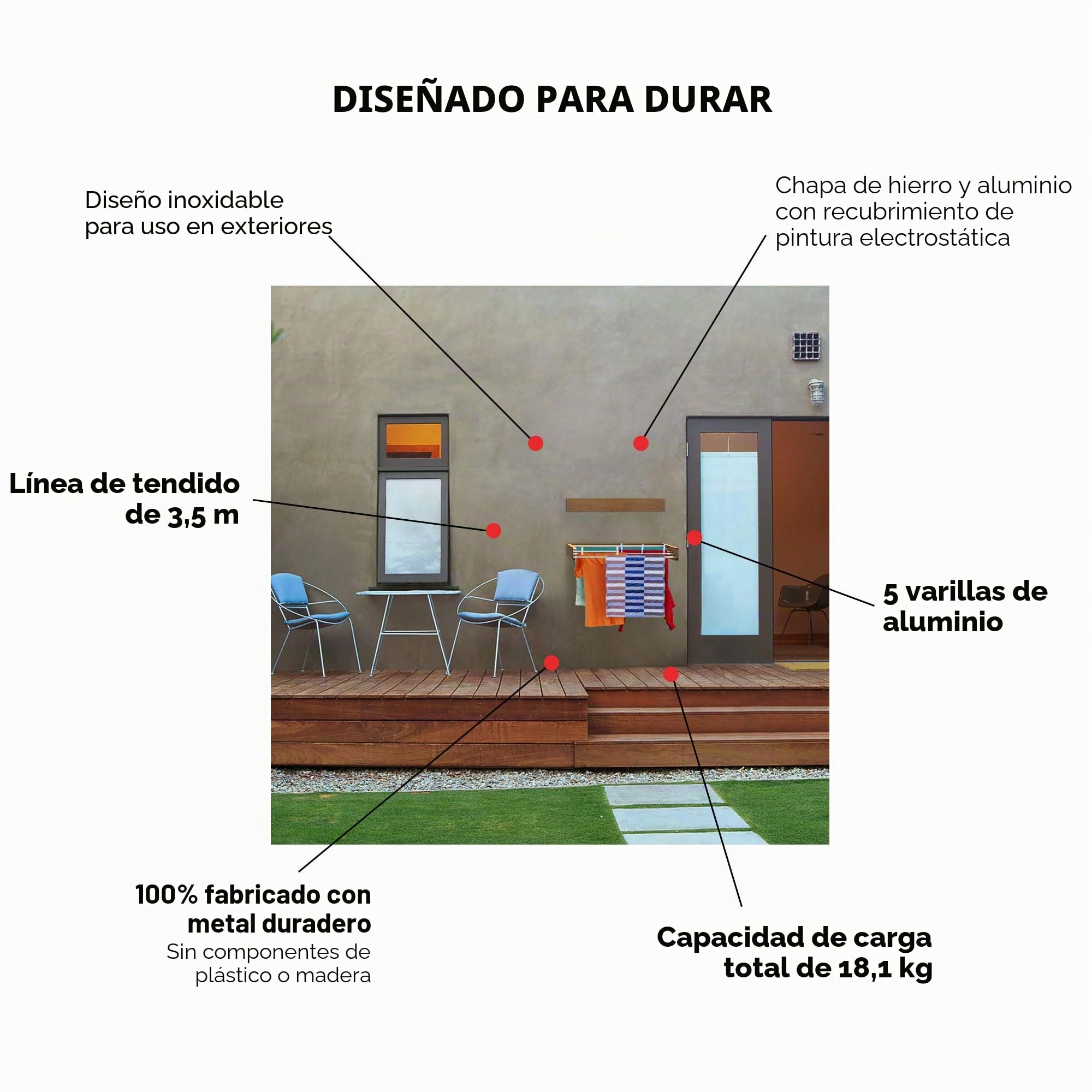 DISEÑADO PARA DURAR

Diseño inoxidable para uso en exteriores

Chapa de hierro y aluminio con recubrimiento de pintura electrostática

Línea de tendido de 3,5 m

5 varillas de aluminio

100% fabricado con metal duradero
Sin componentes de plástico o madera

Capacidad de carga total de 18,1 kg